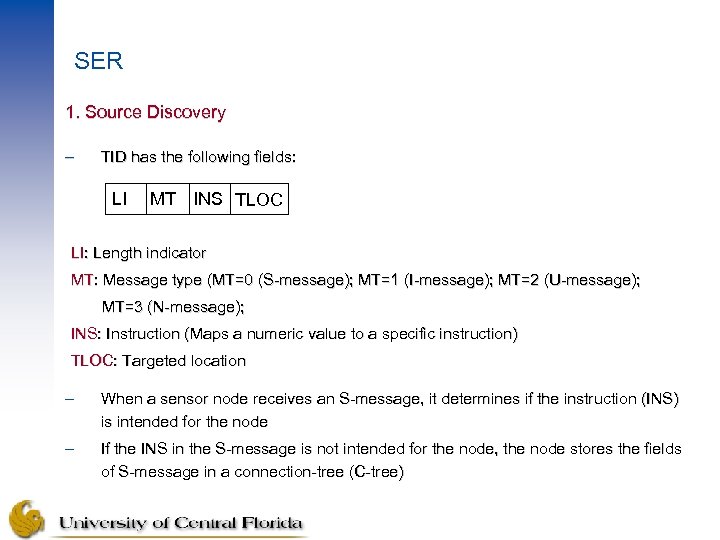 SER

1. Source Discovery

– TID has the following fields:

| LI | MT | INS | TLOC |
|---|---|---|---|

LI: Length indicator

MT: Message type (MT=0 (S-message); MT=1 (I-message); MT=2 (U-message); MT=3 (N-message);

INS: Instruction (Maps a numeric value to a specific instruction)

TLOC: Targeted location

– When a sensor node receives an S-message, it determines if the instruction (INS) is intended for the node

– If the INS in the S-message is not intended for the node, the node stores the fields of S-message in a connection-tree (C-tree)

University of Central Florida